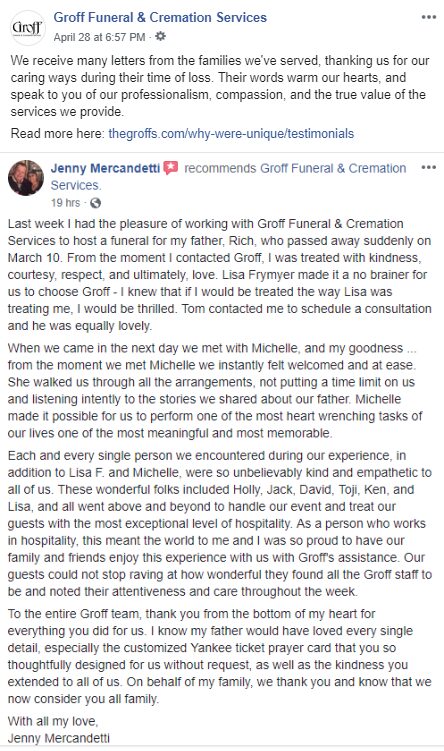 Groff

Groff Funeral & Cremation Services
April 28 at 6:57 PM ·

We receive many letters from the families we've served, thanking us for our caring ways during their time of loss. Their words warm our hearts, and speak to you of our professionalism, compassion, and the true value of the services we provide.

Read more here: thegroffs.com/why-were-unique/testimonials

Jenny Mercandetti recommends Groff Funeral & Cremation Services.
19 hrs ·

Last week I had the pleasure of working with Groff Funeral & Cremation Services to host a funeral for my father, Rich, who passed away suddenly on March 10. From the moment I contacted Groff, I was treated with kindness, courtesy, respect, and ultimately, love. Lisa Frymyer made it a no brainer for us to choose Groff - I knew that if I would be treated the way Lisa was treating me, I would be thrilled. Tom contacted me to schedule a consultation and he was equally lovely.

When we came in the next day we met with Michelle, and my goodness ... from the moment we met Michelle we instantly felt welcomed and at ease. She walked us through all the arrangements, not putting a time limit on us and listening intently to the stories we shared about our father. Michelle made it possible for us to perform one of the most heart wrenching tasks of our lives one of the most meaningful and most memorable.

Each and every single person we encountered during our experience, in addition to Lisa F. and Michelle, were so unbelievably kind and empathetic to all of us. These wonderful folks included Holly, Jack, David, Toji, Ken, and Lisa, and all went above and beyond to handle our event and treat our guests with the most exceptional level of hospitality. As a person who works in hospitality, this meant the world to me and I was so proud to have our family and friends enjoy this experience with us with Groff's assistance. Our guests could not stop raving at how wonderful they found all the Groff staff to be and noted their attentiveness and care throughout the week.

To the entire Groff team, thank you from the bottom of my heart for everything you did for us. I know my father would have loved every single detail, especially the customized Yankee ticket prayer card that you so thoughtfully designed for us without request, as well as the kindness you extended to all of us. On behalf of my family, we thank you and know that we now consider you all family.

With all my love,
Jenny Mercandetti